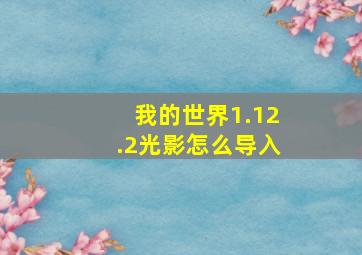 我的世界1.12.2光影怎么导入